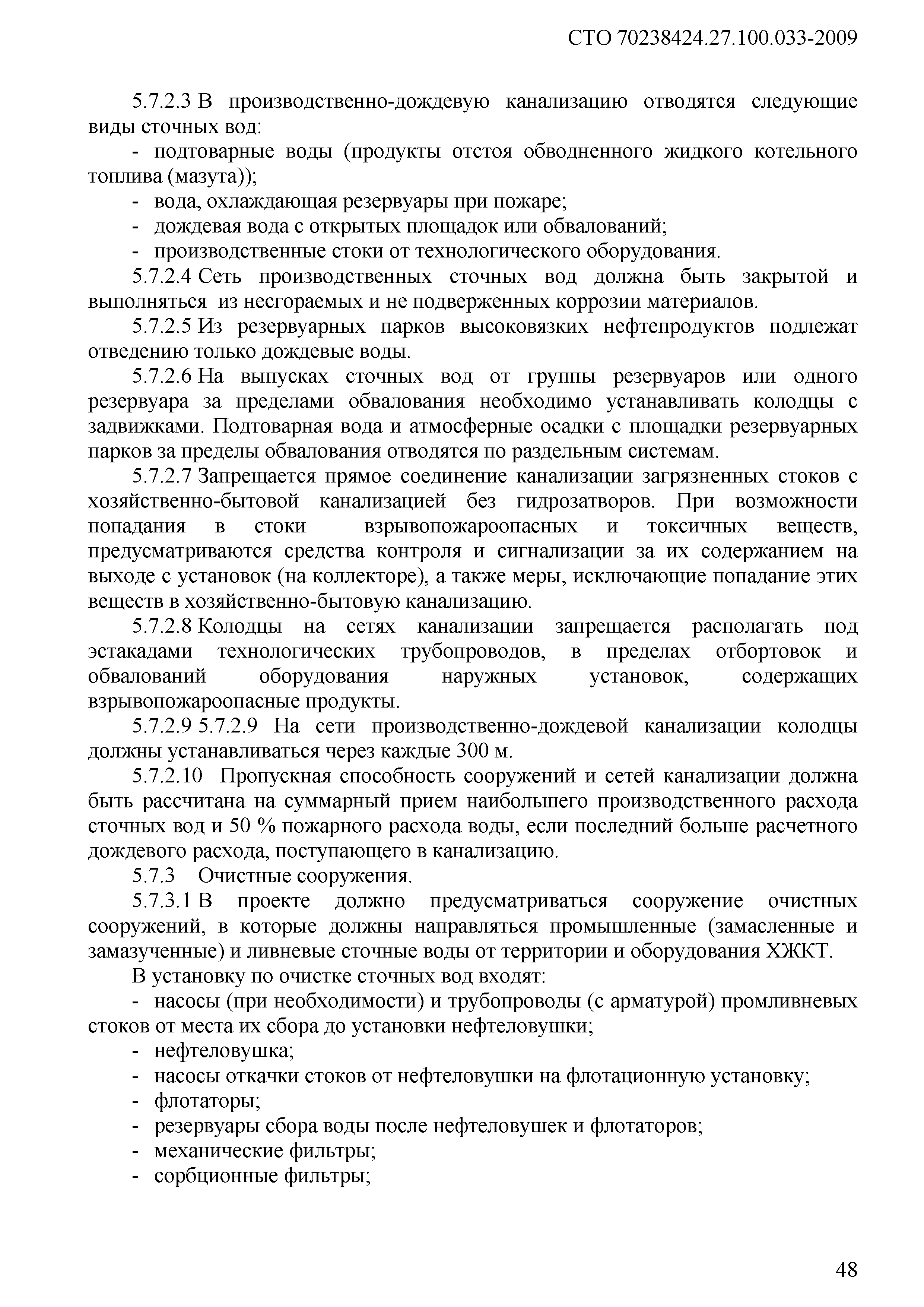 СТО 70238424.27.100.033-2009

5.7.2.3 В производственно-дождевую канализацию отводятся следующие виды сточных вод:

- подтоварные воды (продукты отстоя обводненного жидкого котельного топлива (мазута));

- вода, охлаждающая резервуары при пожаре;

- дождевая вода с открытых площадок или обвалований;

- производственные стоки от технологического оборудования.

5.7.2.4 Сеть производственных сточных вод должна быть закрытой и выполняться из несгораемых и не подверженных коррозии материалов.

5.7.2.5 Из резервуарных парков высоковязких нефтепродуктов подлежат отведению только дождевые воды.

5.7.2.6 На выпусках сточных вод от группы резервуаров или одного резервуара за пределами обвалования необходимо устанавливать колодцы с задвижками. Подтоварная вода и атмосферные осадки с площадки резервуарных парков за пределы обвалования отводятся по раздельным системам.

5.7.2.7 Запрещается прямое соединение канализации загрязненных стоков с хозяйственно-бытовой канализацией без гидрозатворов. При возможности попадания в стоки взрывопожароопасных и токсичных веществ, предусматриваются средства контроля и сигнализации за их содержанием на выходе с установок (на коллекторе), а также меры, исключающие попадание этих веществ в хозяйственно-бытовую канализацию.

5.7.2.8 Колодцы на сетях канализации запрещается располагать под эстакадами технологических трубопроводов, в пределах отбортовок и обвалований оборудования наружных установок, содержащих взрывопожароопасные продукты.

5.7.2.9 5.7.2.9 На сети производственно-дождевой канализации колодцы должны устанавливаться через каждые 300 м.

5.7.2.10 Пропускная способность сооружений и сетей канализации должна быть рассчитана на суммарный прием наибольшего производственного расхода сточных вод и 50 % пожарного расхода воды, если последний больше расчетного дождевого расхода, поступающего в канализацию.

5.7.3 Очистные сооружения.

5.7.3.1 В проекте должно предусматриваться сооружение очистных сооружений, в которые должны направляться промышленные (замасленные и замазученные) и ливневые сточные воды от территории и оборудования ХЖКТ.

В установку по очистке сточных вод входят:

- насосы (при необходимости) и трубопроводы (с арматурой) промливневых стоков от места их сбора до установки нефтеловушки;

- нефтеловушка;

- насосы откачки стоков от нефтеловушки на флотационную установку;

- флотаторы;

- резервуары сбора воды после нефтеловушек и флотаторов;

- механические фильтры;

- сорбционные фильтры;

48